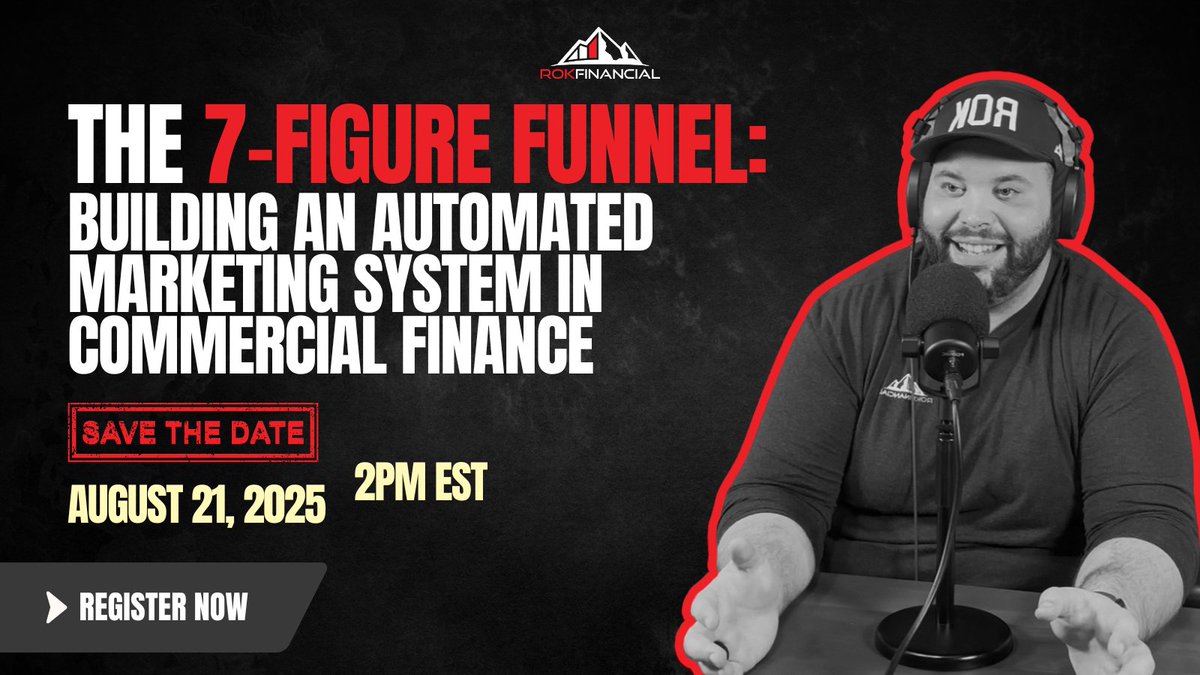 ROKFINANCIAL

THE 7-FIGURE FUNNEL: BUILDING AN AUTOMATED MARKETING SYSTEM IN COMMERCIAL FINANCE

SAVE THE DATE

AUGUST 21, 2025

2PM EST

REGISTER NOW

ROK

ROKFINANCIAL